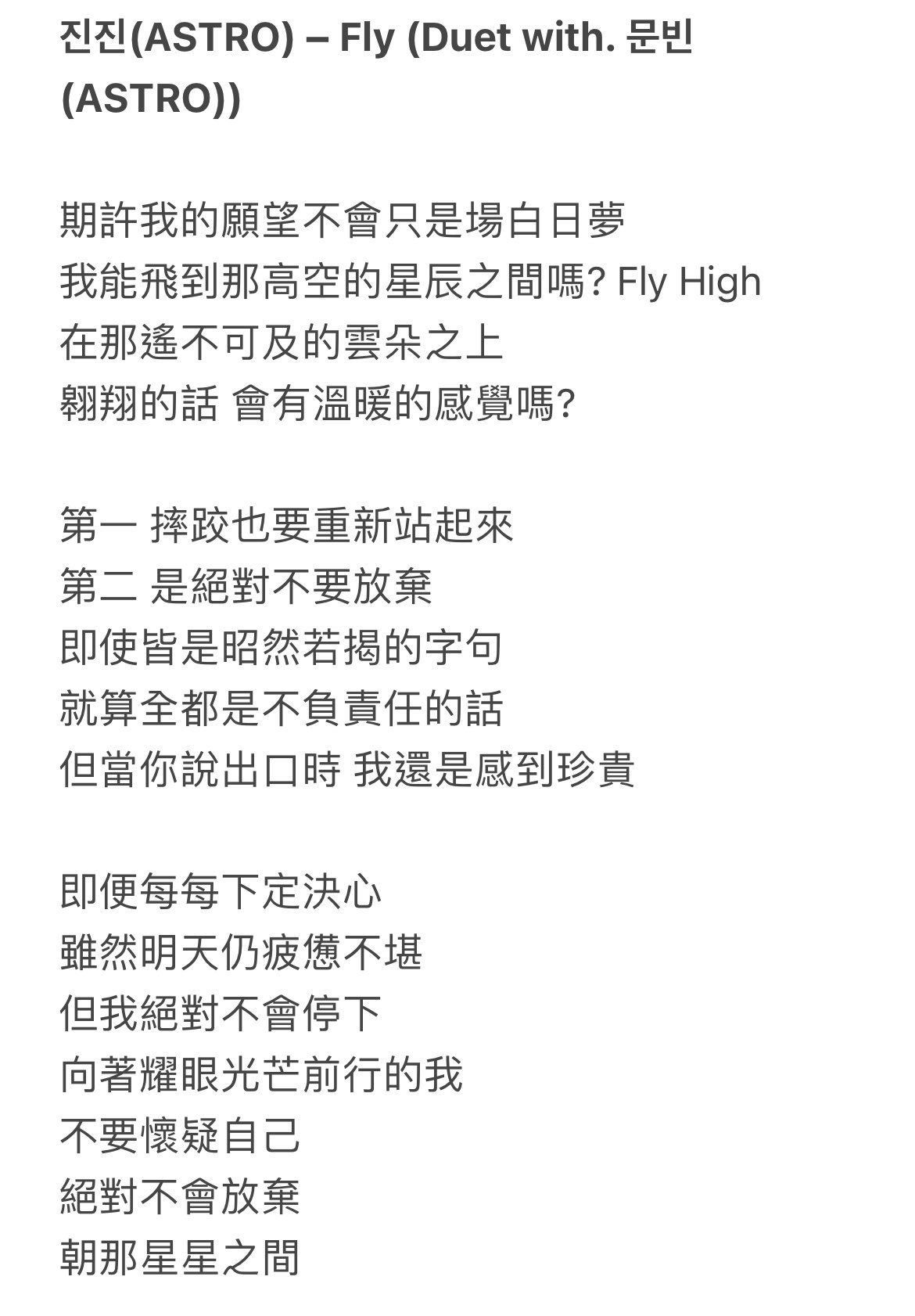 진진(ASTRO) – Fly (Duet with. 문빈 (ASTRO))

期許我的願望不會只是場白日夢
我能飛到那高空的星辰之間嗎? Fly High
在那遙不可及的雲朵之上
翱翔的話 會有溫暖的感覺嗎?

第一 摔跤也要重新站起來
第二 是絕對不要放棄
即使皆是昭然若揭的字句
就算全都是不負責任的話
但當你說出口時 我還是感到珍貴

即便每每下定決心
雖然明天仍疲憊不堪
但我絕對不會停下
向著耀眼光芒前行的我
不要懷疑自己
絕對不會放棄
朝那星星之間